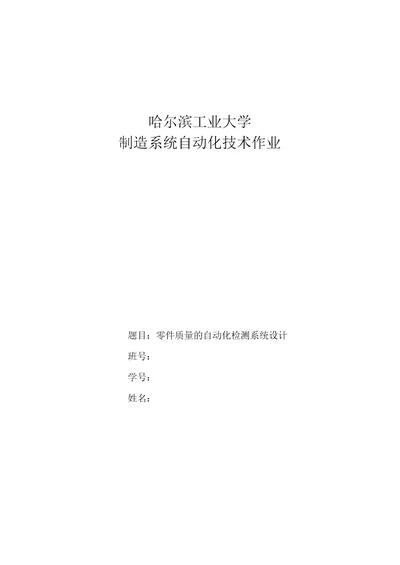 哈尔滨工业大学
制造系统自动化技术作业

题目：零件质量的自动化检测系统设计
班号：
学号：
姓名：